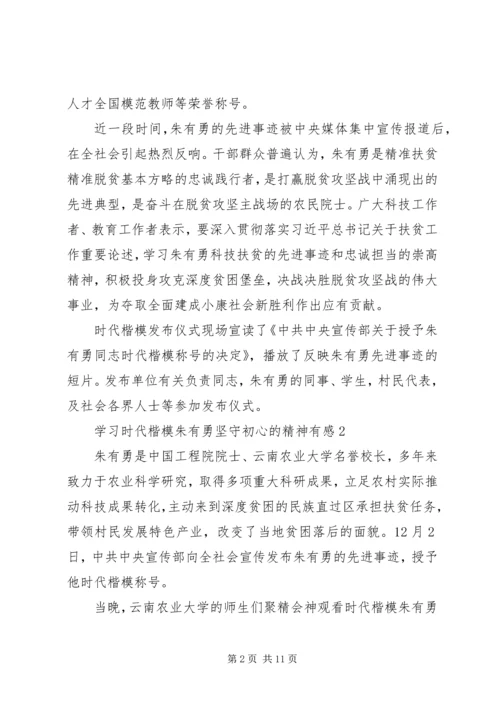 人才全国模范教师等荣誉称号。

近一段时间，朱有勇的先进事迹被中央媒体集中宣传报道后，在全社会引起热烈反响。干部群众普遍认为，朱有勇是精准扶贫精准脱贫基本方略的忠诚践行者，是打赢脱贫攻坚战中涌现出的先进典型，是奋斗在脱贫攻坚主战场的农民院士。广大科技工作者、教育工作者表示，要深入贯彻落实习近平总书记关于扶贫工作重要论述，学习朱有勇科技扶贫的先进事迹和忠诚担当的崇高精神，积极投身攻克深度贫困堡垒，决战决胜脱贫攻坚战的伟大事业，为夺取全面建成小康社会新胜利作出应有贡献。

时代楷模发布仪式现场宣读了《中共中央宣传部关于授予朱有勇同志时代楷模称号的决定》，播放了反映朱有勇先进事迹的短片。发布单位有关负责同志，朱有勇的同事、学生，村民代表，及社会各界人士等参加发布仪式。

学习时代楷模朱有勇坚守初心的精神有感2

朱有勇是中国工程院院士、云南农业大学名誉校长，多年来致力于农业科学研究，取得多项重大科研成果，立足农村实际推动科技成果转化，主动来到深度贫困的民族直过区承担扶贫任务，带领村民发展特色产业，改变了当地贫困落后的面貌。12月2日，中共中央宣传部向全社会宣传发布朱有勇的先进事迹，授予他时代楷模称号。

当晚，云南农业大学的师生们聚精会神观看时代楷模朱有勇

第2页 共11页